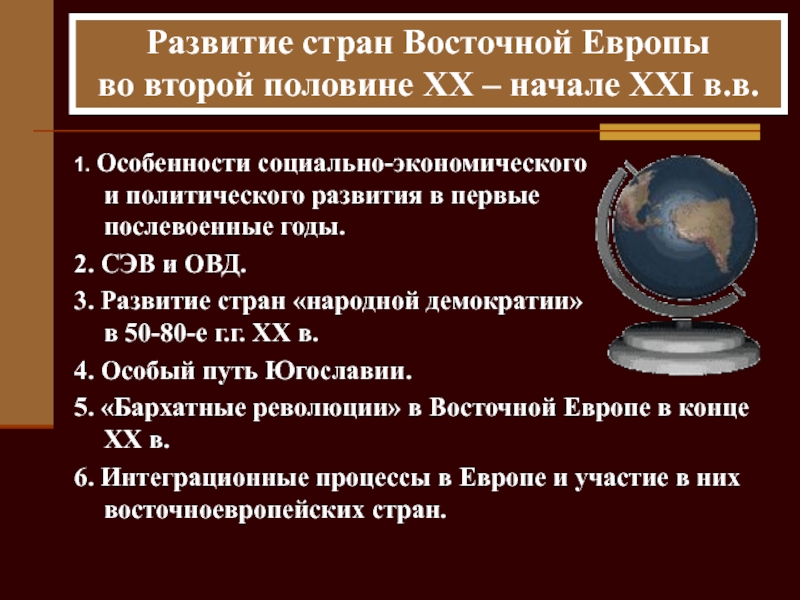 Развитие стран Восточной Европы во второй половине XX – начале XXI в.в.

1. Особенности социально-экономического и политического развития в первые послевоенные годы.

2. СЭВ и ОВД.

3. Развитие стран «народной демократии» в 50-80-е г.г. XX в.

4. Особый путь Югославии.

5. «Бархатные революции» в Восточной Европе в конце XX в.

6. Интеграционные процессы в Европе и участие в них восточноевропейских стран.